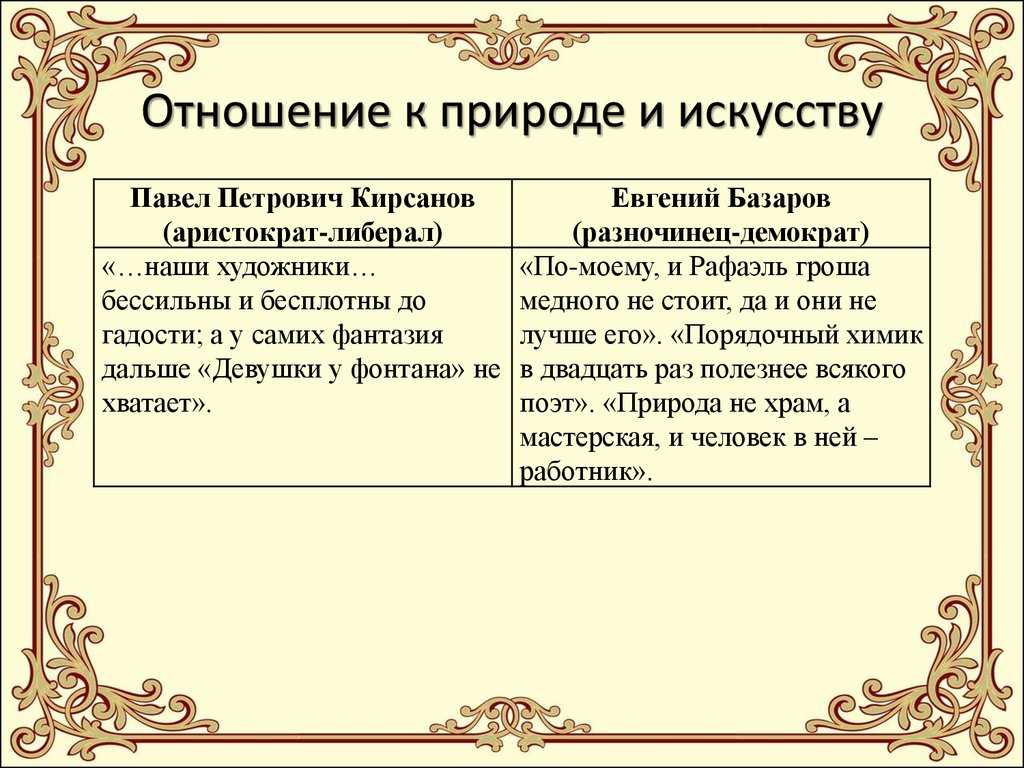 Отношение к природе и искусству

| Павел Петрович Кирсанов (аристократ-либерал) | Евгений Базаров (разночинец-демократ) |
|---|---|
| «…наши художники… бессильны и бесплотны до гадости; а у самих фантазия дальше «Девушки у фонтана» не хватает». | «По-моему, и Рафаэль гроша медного не стоит, да и они не лучше его». «Порядочный химик в двадцать раз полезнее всякого поэт». «Природа не храм, а мастерская, и человек в ней – работник». |